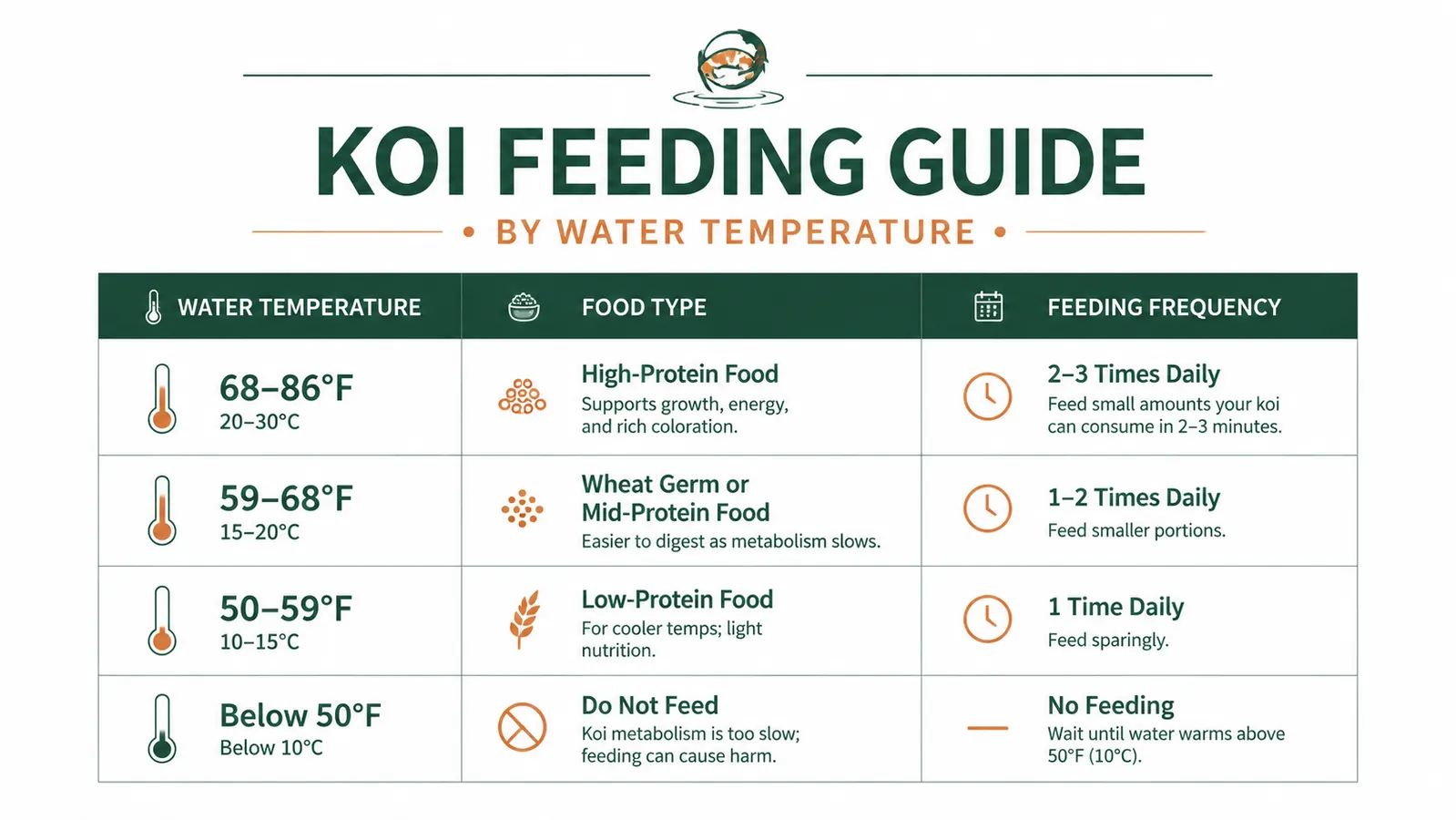 KOI FEEDING GUIDE

• BY WATER TEMPERATURE •

| WATER TEMPERATURE | FOOD TYPE | FEEDING FREQUENCY |
|---|---|---|
| 68–86°F 20–30°C | High-Protein Food Supports growth, energy, and rich coloration. | 2–3 Times Daily Feed small amounts your koi can consume in 2–3 minutes. |
| 59–68°F 15–20°C | Wheat Germ or Mid-Protein Food Easier to digest as metabolism slows. | 1–2 Times Daily Feed smaller portions. |
| 50–59°F 10–15°C | Low-Protein Food For cooler temps; light nutrition. | 1 Time Daily Feed sparingly. |
| Below 50°F Below 10°C | Do Not Feed Koi metabolism is too slow; feeding can cause harm. | No Feeding Wait until water warms above 50°F (10°C). |